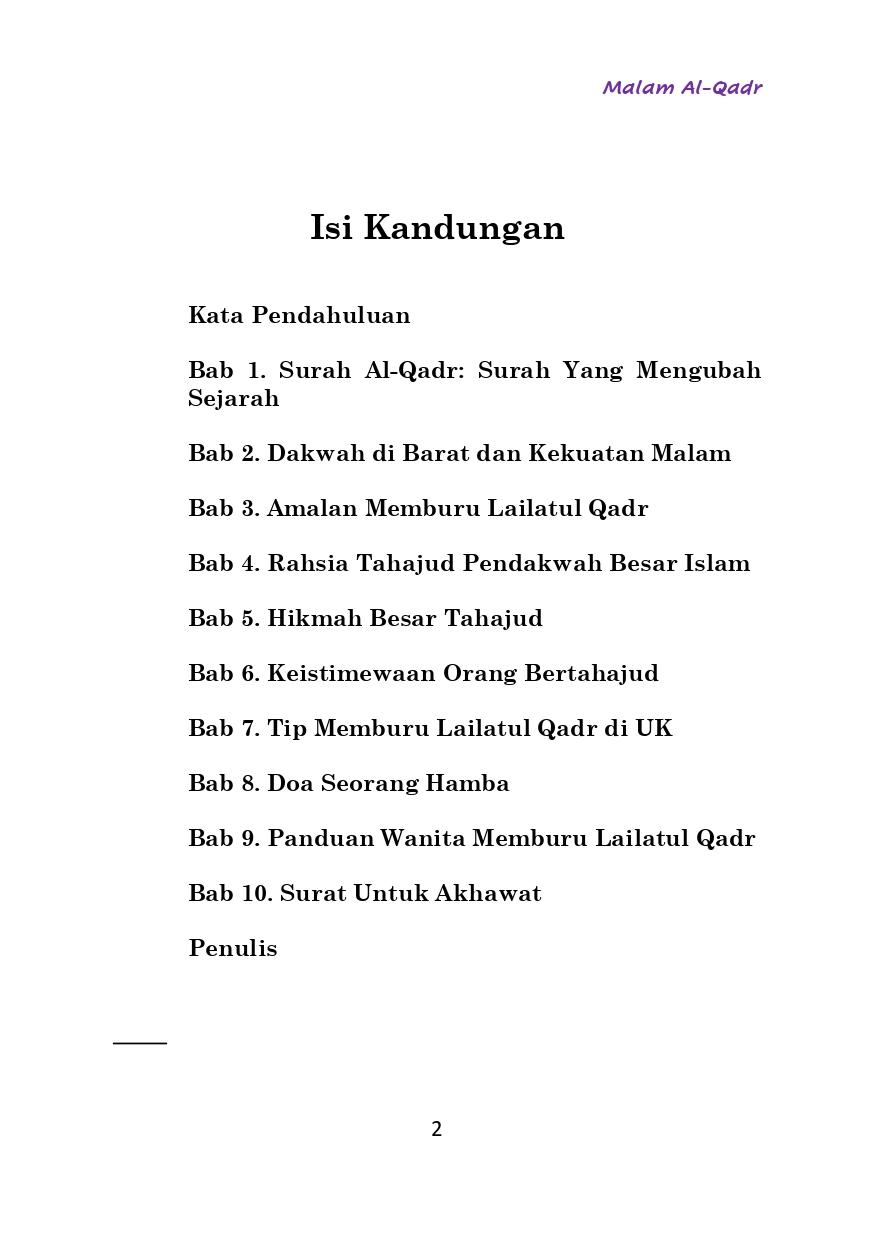 Malam Al-Qadr

Isi Kandungan

Kata Pendahuluan

Bab 1. Surah Al-Qadr: Surah Yang Mengubah Sejarah

Bab 2. Dakwah di Barat dan Kekuatan Malam

Bab 3. Amalan Memburu Lailatul Qadr

Bab 4. Rahsia Tahajud Pendakwah Besar Islam

Bab 5. Hikmah Besar Tahajud

Bab 6. Keistimewaan Orang Bertahajud

Bab 7. Tip Memburu Lailatul Qadr di UK

Bab 8. Doa Seorang Hamba

Bab 9. Panduan Wanita Memburu Lailatul Qadr

Bab 10. Surat Untuk Akhawat

Penulis

2